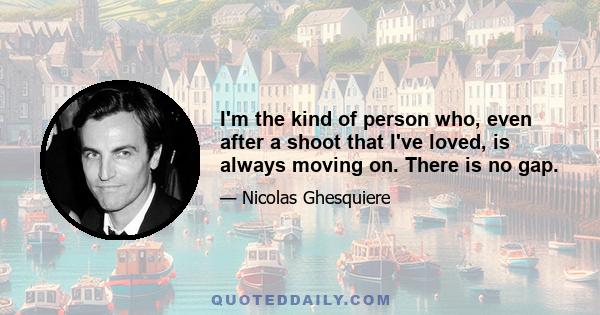 I'm the kind of person who, even after a shoot that I've loved, is always moving on. There is no gap.

— Nicolas Ghesquiere

QUOTEDDAILY.COM